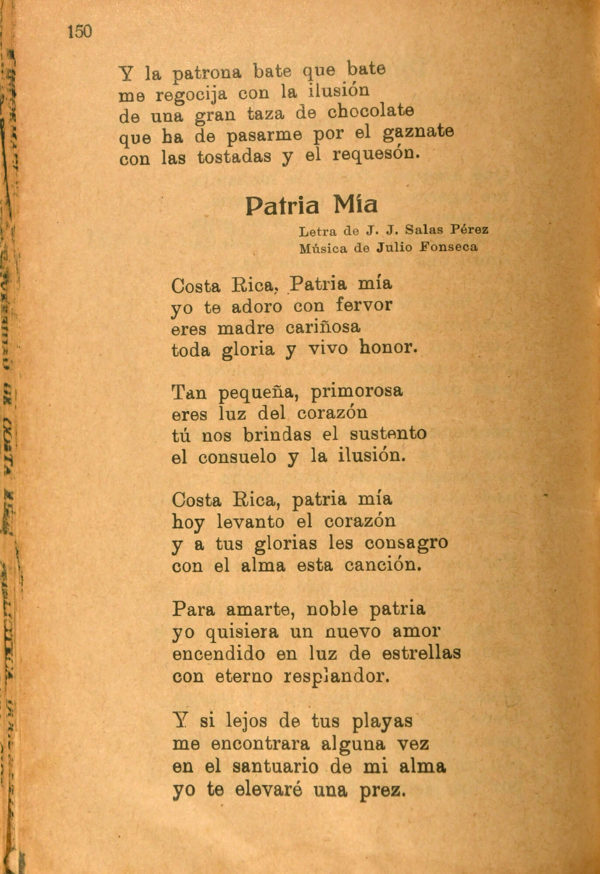 150

Y la patrona bate que bate
me regocija con la ilusión
de una gran taza de chocolate
que ha de pasarme por el gaznate
con las tostadas y el requesón.

Patria Mía

Letra de J. J. Salas Pérez
Música de Julio Fonseca

Costa Rica, Patria mía
yo te adoro con fervor
eres madre cariñosa
toda gloria y vivo honor.

Tan pequeña, primorosa
eres luz del corazón
tú nos brindas el sustento
el consuelo y la ilusión.

Costa Rica, patria mía
hoy levanto el corazón
y a tus glorias les consagro
con el alma esta canción.

Para amarte, noble patria
yo quisiera un nuevo amor
encendido en luz de estrellas
con eterno resplandor.

Y si lejos de tus playas
me encontrara alguna vez
en el santuario de mi alma
yo te elevaré una prez.